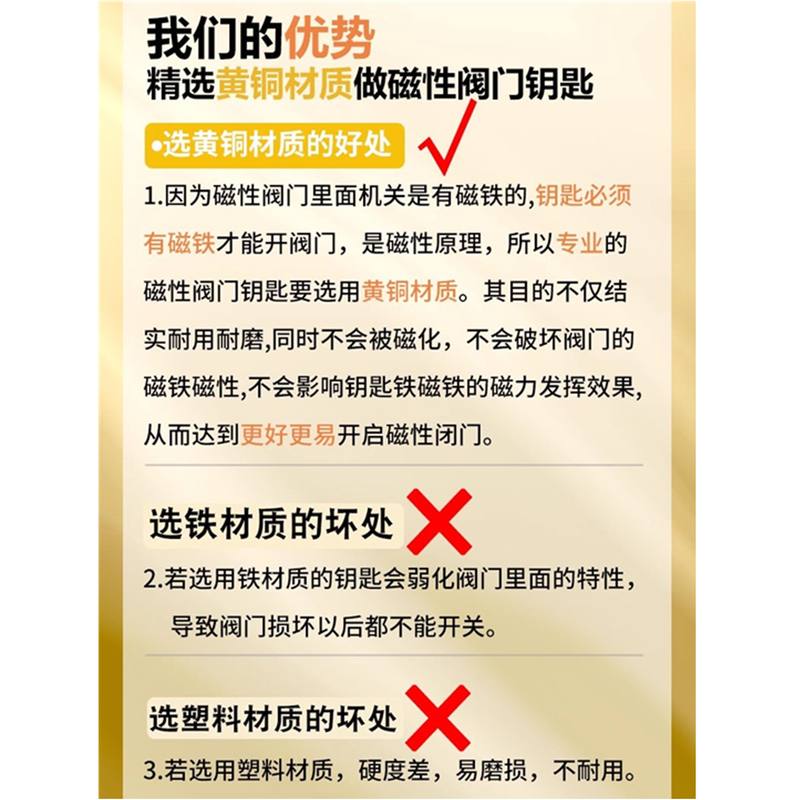 我们的优势
精选黄铜材质做磁性阀门钥匙

•选黄铜材质的好处

1.因为磁性阀门里面机关是有磁铁的,钥匙必须有磁铁才能开阀门，是磁性原理，所以专业的磁性阀门钥匙要选用黄铜材质。其目的不仅结实耐用耐磨,同时不会被磁化，不会破坏阀门的磁铁磁性,不会影响钥匙铁磁铁的磁力发挥效果,从而达到更好更易开启磁性闭门。

选铁材质的坏处

2.若选用铁材质的钥匙会弱化阀门里面的特性，导致阀门损坏以后都不能开关。

选塑料材质的坏处

3.若选用塑料材质，硬度差，易磨损，不耐用。